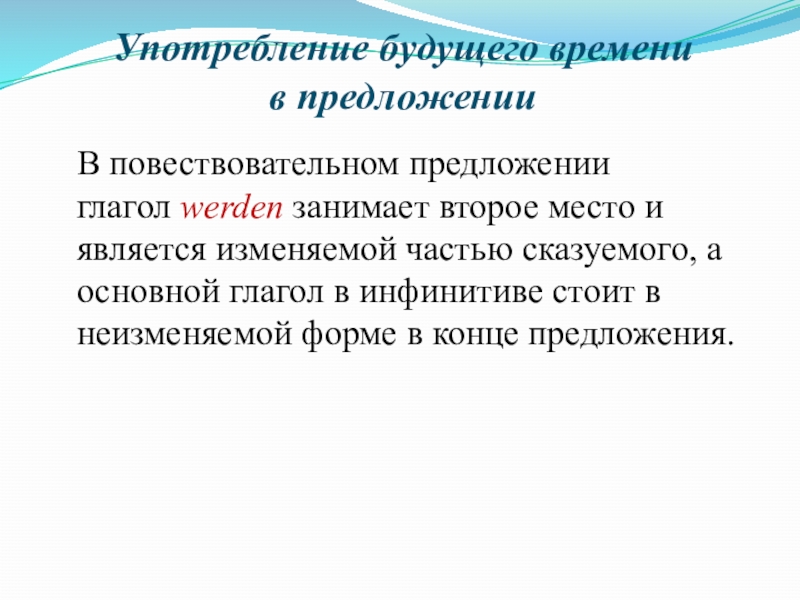 Употребление будущего времени в предложении

В повествовательном предложении глагол werden занимает второе место и является изменяемой частью сказуемого, а основной глагол в инфинитиве стоит в неизменяемой форме в конце предложения.